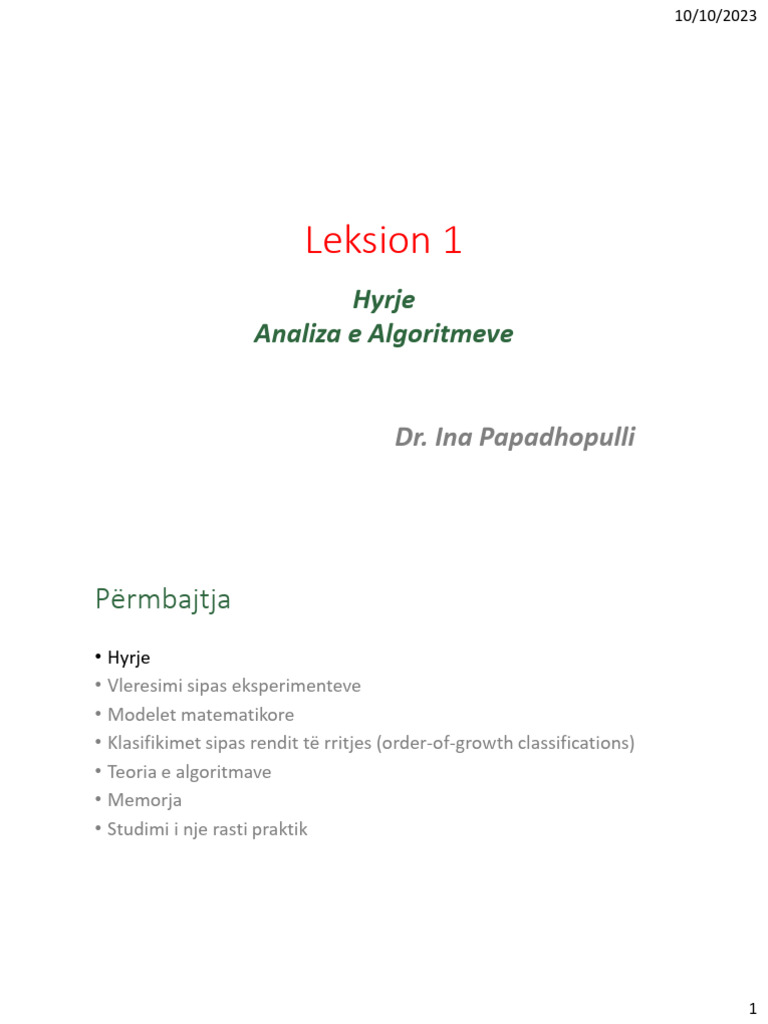 10/10/2023

Leksion 1

Hyrje
Analiza e Algoritmeve

Dr. Ina Papadhopulli

Përmbajtja

• Hyrje
• Vleresimi sipas eksperimenteve
• Modelet matematikore
• Klasifikimet sipas rendit të rritjes (order-of-growth classifications)
• Teoria e algoritmave
• Memorja
• Studimi i nje rasti praktik

1